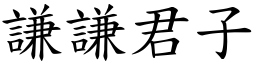 謙謙君子